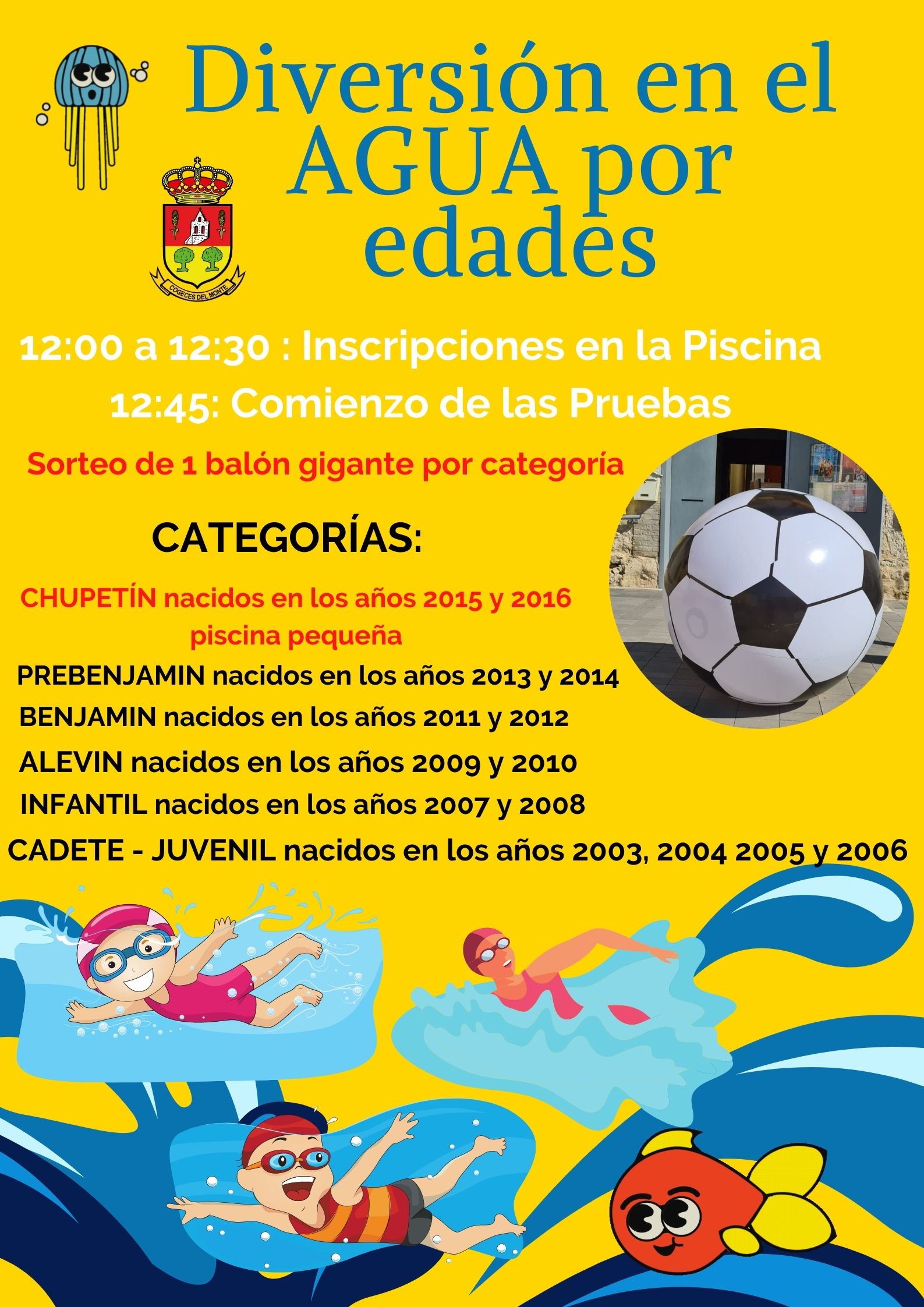 Diversión en el AGUA por edades

COGECES DEL MONTE

12:00 a 12:30 : Inscripciones en la Piscina
12:45: Comienzo de las Pruebas

Sorteo de 1 balón gigante por categoría

CATEGORÍAS:

CHUPETÍN nacidos en los años 2015 y 2016 piscina pequeña
PREBENJAMIN nacidos en los años 2013 y 2014
BENJAMIN nacidos en los años 2011 y 2012
ALEVIN nacidos en los años 2009 y 2010
INFANTIL nacidos en los años 2007 y 2008
CADETE - JUVENIL nacidos en los años 2003, 2004 2005 y 2006